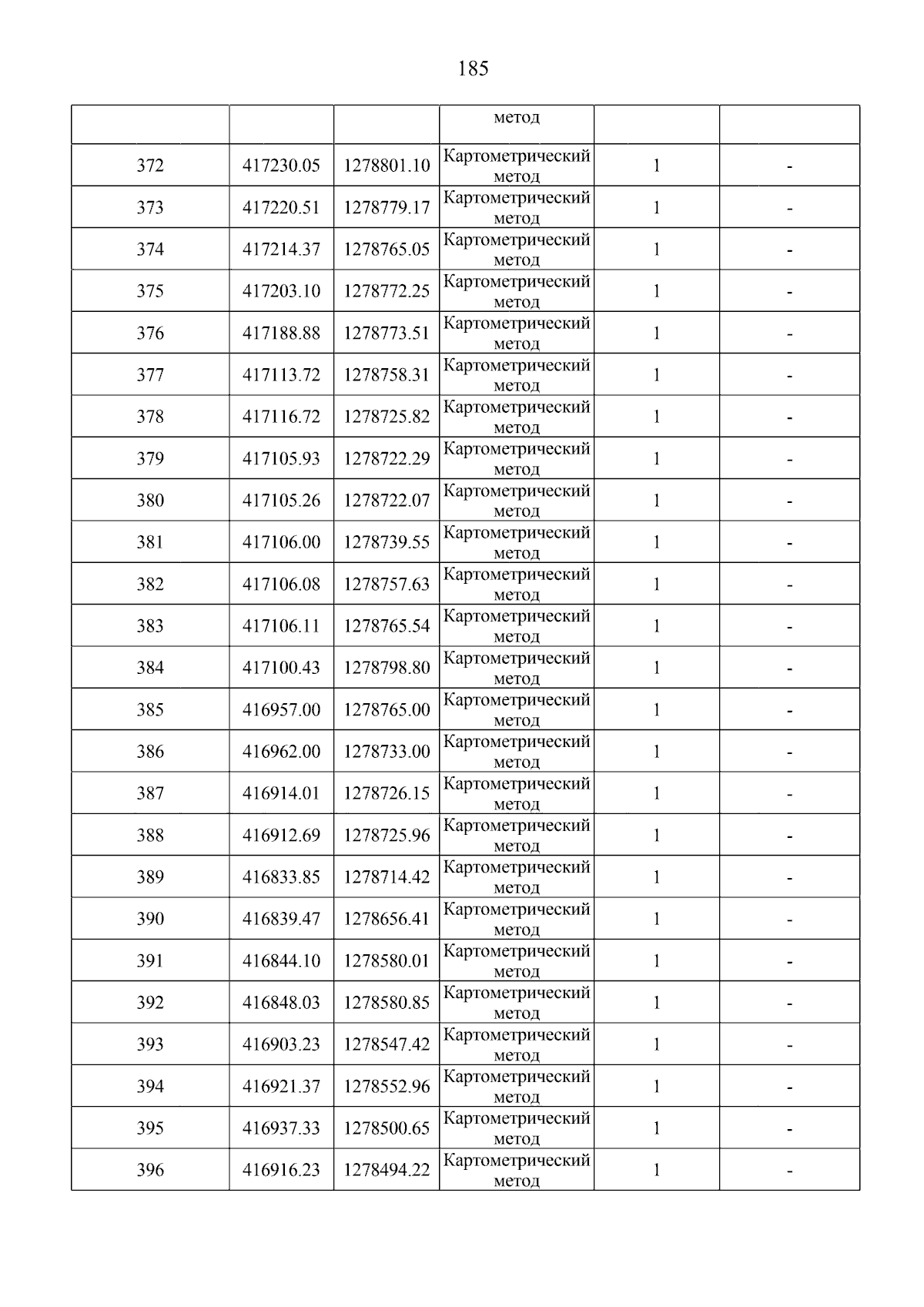 185

|  |  |  | метод |  |  |
|---|---|---|---|---|---|
| 372 | 417230.05 | 1278801.10 | Картометрический метод | 1 | - |
| 373 | 417220.51 | 1278779.17 | Картометрический метод | 1 | - |
| 374 | 417214.37 | 1278765.05 | Картометрический метод | 1 | - |
| 375 | 417203.10 | 1278772.25 | Картометрический метод | 1 | - |
| 376 | 417188.88 | 1278773.51 | Картометрический метод | 1 | - |
| 377 | 417113.72 | 1278758.31 | Картометрический метод | 1 | - |
| 378 | 417116.72 | 1278725.82 | Картометрический метод | 1 | - |
| 379 | 417105.93 | 1278722.29 | Картометрический метод | 1 | - |
| 380 | 417105.26 | 1278722.07 | Картометрический метод | 1 | - |
| 381 | 417106.00 | 1278739.55 | Картометрический метод | 1 | - |
| 382 | 417106.08 | 1278757.63 | Картометрический метод | 1 | - |
| 383 | 417106.11 | 1278765.54 | Картометрический метод | 1 | - |
| 384 | 417100.43 | 1278798.80 | Картометрический метод | 1 | - |
| 385 | 416957.00 | 1278765.00 | Картометрический метод | 1 | - |
| 386 | 416962.00 | 1278733.00 | Картометрический метод | 1 | - |
| 387 | 416914.01 | 1278726.15 | Картометрический метод | 1 | - |
| 388 | 416912.69 | 1278725.96 | Картометрический метод | 1 | - |
| 389 | 416833.85 | 1278714.42 | Картометрический метод | 1 | - |
| 390 | 416839.47 | 1278656.41 | Картометрический метод | 1 | - |
| 391 | 416844.10 | 1278580.01 | Картометрический метод | 1 | - |
| 392 | 416848.03 | 1278580.85 | Картометрический метод | 1 | - |
| 393 | 416903.23 | 1278547.42 | Картометрический метод | 1 | - |
| 394 | 416921.37 | 1278552.96 | Картометрический метод | 1 | - |
| 395 | 416937.33 | 1278500.65 | Картометрический метод | 1 | - |
| 396 | 416916.23 | 1278494.22 | Картометрический метод | 1 | - |